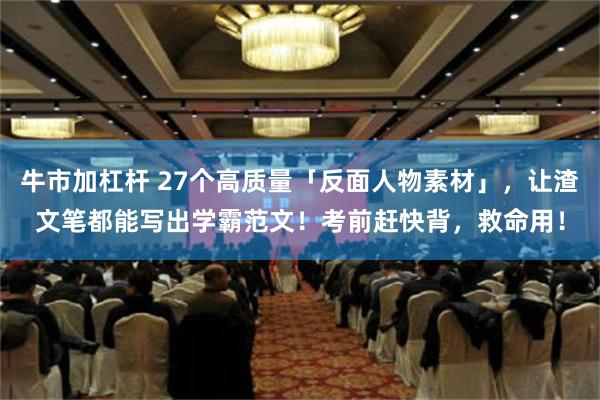 牛市加杠杆 27个高质量「反面人物素材」，让渣文笔都能写出学霸范文！考前赶快背，救命用！